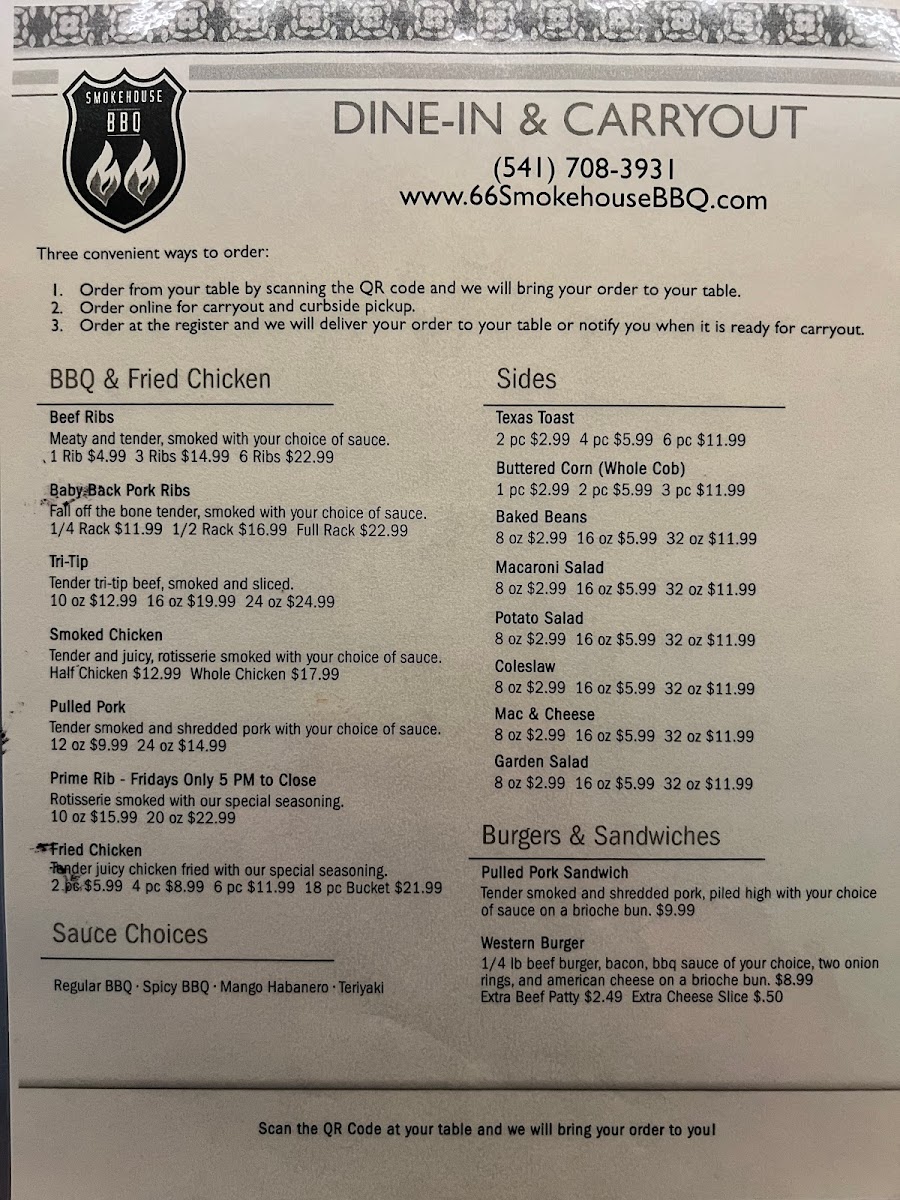 SMOKEHOUSE
BBQ

DINE-IN & CARRYOUT
(541) 708-3931
www.66SmokehouseBBQ.com

Three convenient ways to order:

1. Order from your table by scanning the QR code and we will bring your order to your table.
2. Order online for carryout and curbside pickup.
3. Order at the register and we will deliver your order to your table or notify you when it is ready for carryout.

BBQ & Fried Chicken

Beef Ribs
Meaty and tender, smoked with your choice of sauce.
1 Rib $4.99 3 Ribs $14.99 6 Ribs $22.99

Baby Back Pork Ribs
Fall off the bone tender, smoked with your choice of sauce.
1/4 Rack $11.99 1/2 Rack $16.99 Full Rack $22.99

Tri-Tip
Tender tri-tip beef, smoked and sliced.
10 oz $12.99 16 oz $19.99 24 oz $24.99

Smoked Chicken
Tender and juicy, rotisserie smoked with your choice of sauce.
Half Chicken $12.99 Whole Chicken $17.99

Pulled Pork
Tender smoked and shredded pork with your choice of sauce.
12 oz $9.99 24 oz $14.99

Prime Rib - Fridays Only 5 PM to Close
Rotisserie smoked with our special seasoning.
10 oz $15.99 20 oz $22.99

Fried Chicken
Tender juicy chicken fried with our special seasoning.
2 pc $5.99 4 pc $8.99 6 pc $11.99 18 pc Bucket $21.99

Sauce Choices

Regular BBQ · Spicy BBQ · Mango Habanero · Teriyaki

Sides

Texas Toast
2 pc $2.99 4 pc $5.99 6 pc $11.99

Buttered Corn (Whole Cob)
1 pc $2.99 2 pc $5.99 3 pc $11.99

Baked Beans
8 oz $2.99 16 oz $5.99 32 oz $11.99

Macaroni Salad
8 oz $2.99 16 oz $5.99 32 oz $11.99

Potato Salad
8 oz $2.99 16 oz $5.99 32 oz $11.99

Coleslaw
8 oz $2.99 16 oz $5.99 32 oz $11.99

Mac & Cheese
8 oz $2.99 16 oz $5.99 32 oz $11.99

Garden Salad
8 oz $2.99 16 oz $5.99 32 oz $11.99

Burgers & Sandwiches

Pulled Pork Sandwich
Tender smoked and shredded pork, piled high with your choice of sauce on a brioche bun. $9.99

Western Burger
1/4 lb beef burger, bacon, bbq sauce of your choice, two onion rings, and american cheese on a brioche bun. $8.99
Extra Beef Patty $2.49 Extra Cheese Slice $.50

Scan the QR Code at your table and we will bring your order to you!